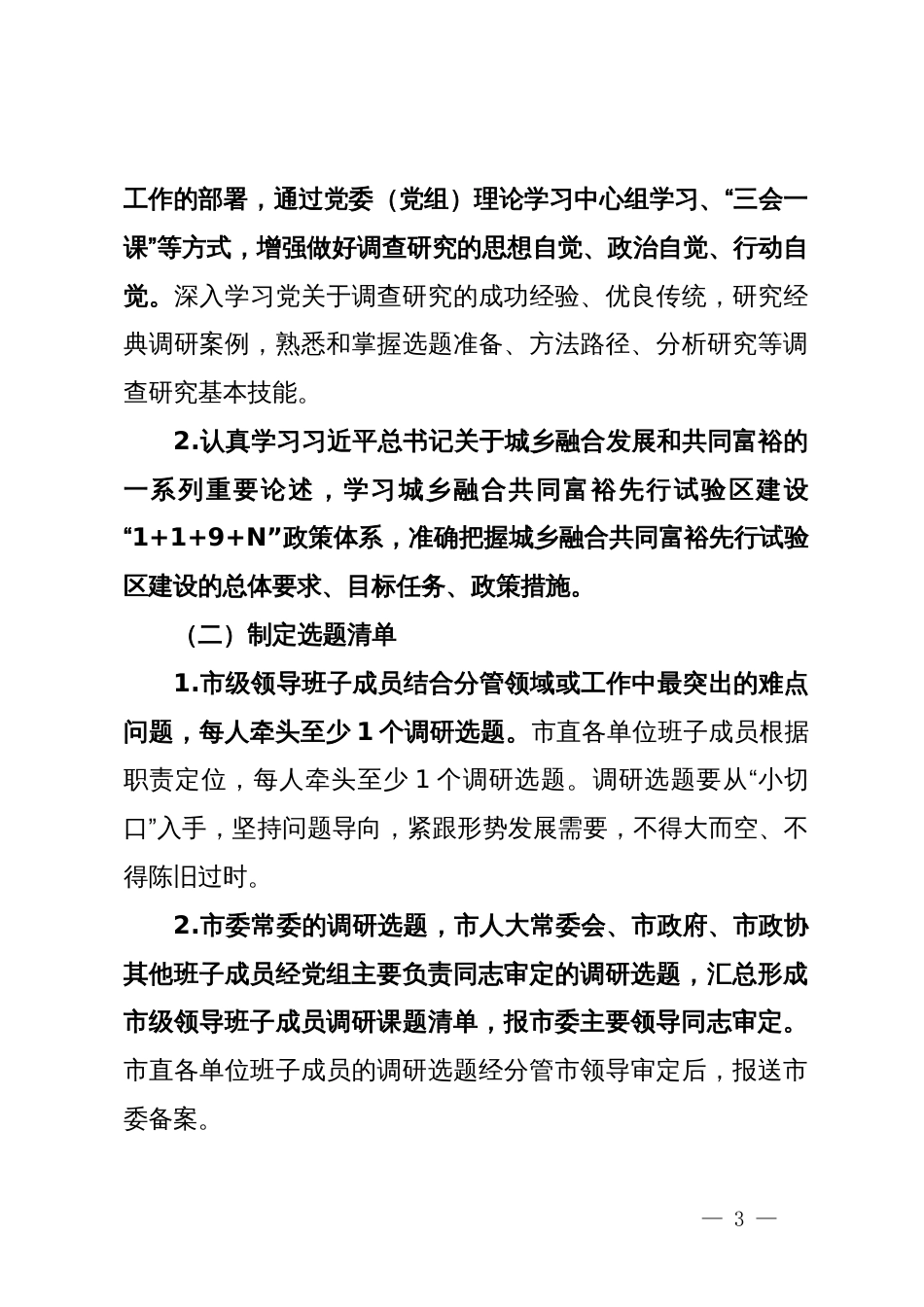 工作的部署，通过党委（党组）理论学习中心组学习、“三会一课”等方式，增强做好调查研究的思想自觉、政治自觉、行动自觉。深入学习党关于调查研究的成功经验、优良传统，研究经典调研案例，熟悉和掌握选题准备、方法路径、分析研究等调查研究基本技能。

2.认真学习习近平总书记关于城乡融合发展和共同富裕的一系列重要论述，学习城乡融合共同富裕先行试验区建设“1+1+9+N”政策体系，准确把握城乡融合共同富裕先行试验区建设的总体要求、目标任务、政策措施。

（二）制定选题清单

1.市级领导班子成员结合分管领域或工作中最突出的难点问题，每人牵头至少 1 个调研选题。市直各单位班子成员根据职责定位，每人牵头至少 1 个调研选题。调研选题要从“小切口”入手，坚持问题导向，紧跟形势发展需要，不得大而空、不得陈旧过时。

2.市委常委的调研选题，市人大常委会、市政府、市政协其他班子成员经党组主要负责同志审定的调研选题，汇总形成市级领导班子成员调研课题清单，报市委主要领导同志审定。市直各单位班子成员的调研选题经分管市领导审定后，报送市委备案。

— 3 —